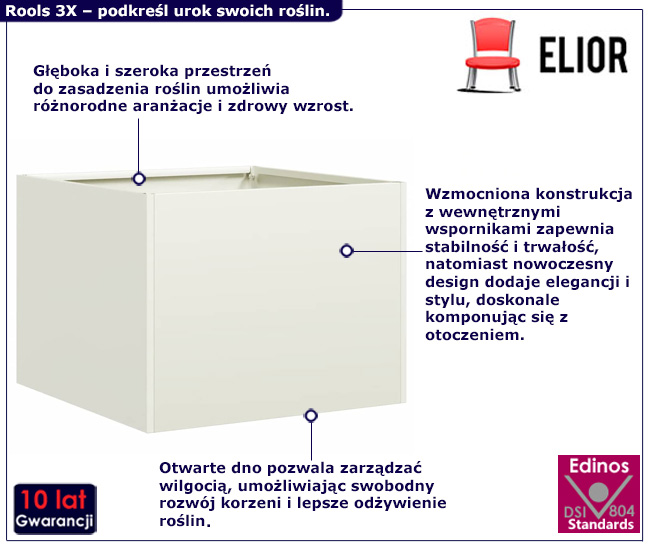 Rools 3X – podkreśl urok swoich roślin.

ELIOR

Głęboka i szeroka przestrzeń do zasadzenia roślin umożliwia różnorodne aranżacje i zdrowy wzrost.

Wzmocniona konstrukcja z wewnętrznymi wspornikami zapewnia stabilność i trwałość, natomiast nowoczesny design dodaje elegancji i stylu, doskonale komponując się z otoczeniem.

Otwarte dno pozwala zarządzać wilgocią, umożliwiając swobodny rozwój korzeni i lepsze odżywienie roślin.

10 lat
Gwarancji

Edinos
DSI 804
Standards